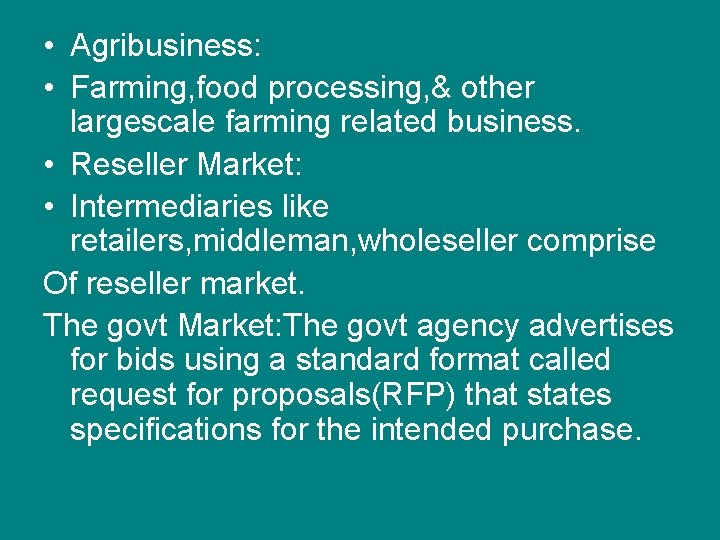 • Agribusiness:
• Farming,food processing,& other largescale farming related business.
• Reseller Market:
• Intermediaries like retailers,middleman,wholeseller comprise

Of reseller market.

The govt Market:The govt agency advertises for bids using a standard format called request for proposals(RFP) that states specifications for the intended purchase.